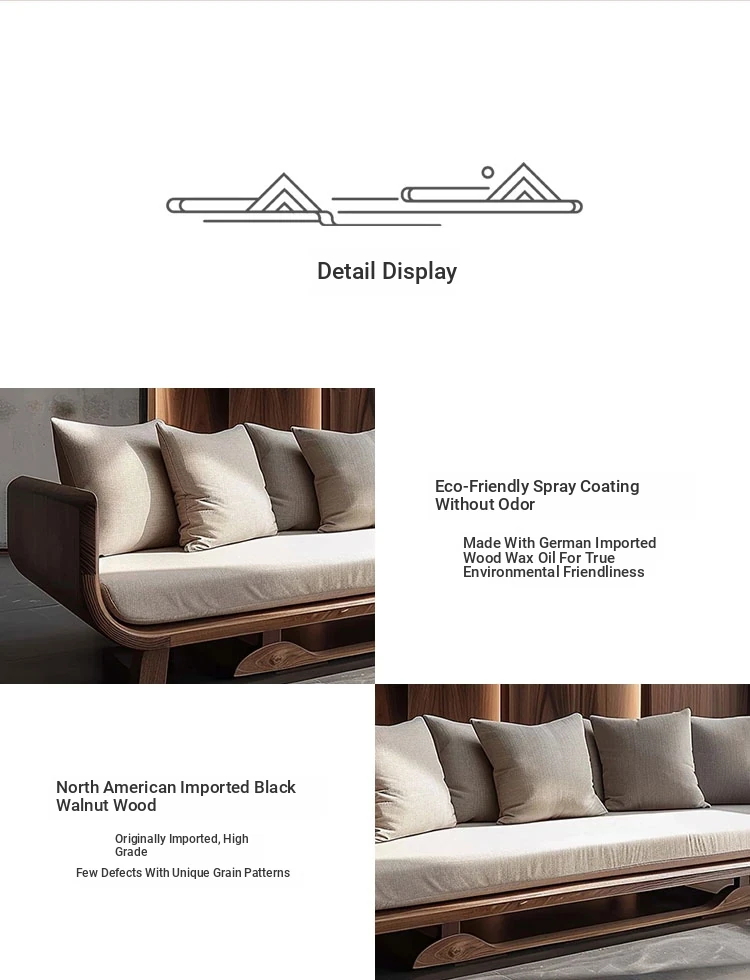 Detail Display

Eco-Friendly Spray Coating Without Odor

Made With German Imported Wood Wax Oil For True Environmental Friendliness

North American Imported Black Walnut Wood

Originally Imported, High Grade

Few Defects With Unique Grain Patterns